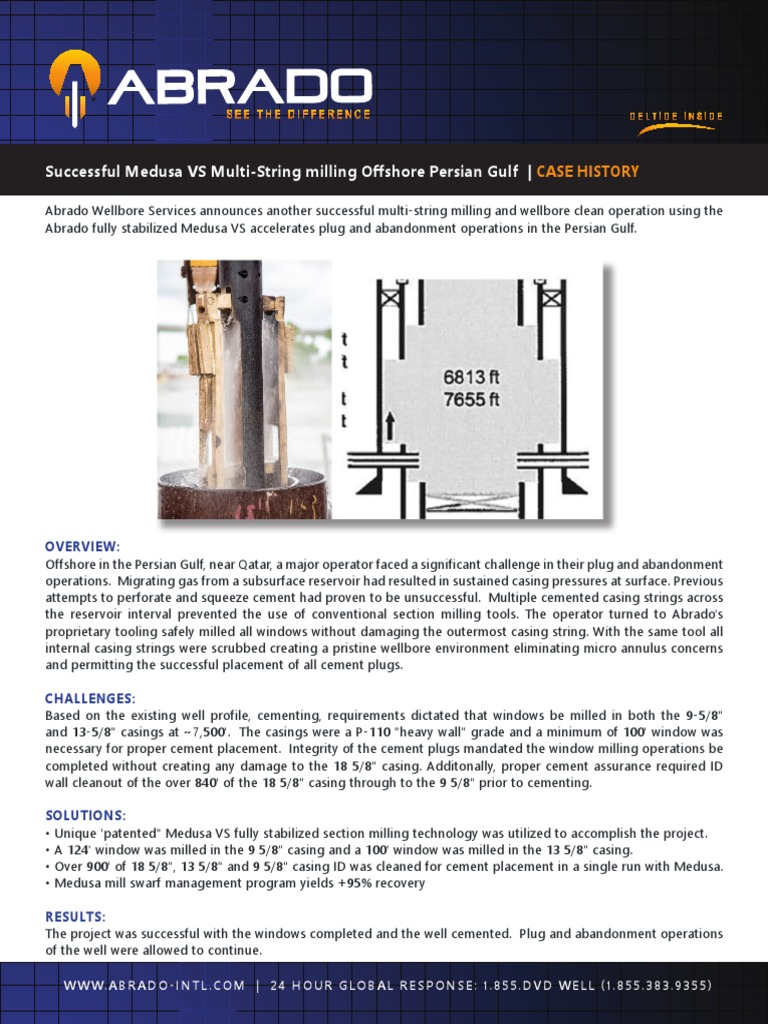 ABRADO
SEE THE DIFFERENCE

DELTIDE INSIDE

Successful Medusa VS Multi-String milling Offshore Persian Gulf | CASE HISTORY

Abrado Wellbore Services announces another successful multi-string milling and wellbore clean operation using the Abrado fully stabilized Medusa VS accelerates plug and abandonment operations in the Persian Gulf.

t
t
t
t
6813 ft
7655 ft

OVERVIEW:
Offshore in the Persian Gulf, near Qatar, a major operator faced a significant challenge in their plug and abandonment operations. Migrating gas from a subsurface reservoir had resulted in sustained casing pressures at surface. Previous attempts to perforate and squeeze cement had proven to be unsuccessful. Multiple cemented casing strings across the reservoir interval prevented the use of conventional section milling tools. The operator turned to Abrado's proprietary tooling safely milled all windows without damaging the outermost casing string. With the same tool all internal casing strings were scrubbed creating a pristine wellbore environment eliminating micro annulus concerns and permitting the successful placement of all cement plugs.

CHALLENGES:
Based on the existing well profile, cementing, requirements dictated that windows be milled in both the 9-5/8" and 13-5/8" casings at ~7,500'. The casings were a P-110 "heavy wall" grade and a minimum of 100' window was necessary for proper cement placement. Integrity of the cement plugs mandated the window milling operations be completed without creating any damage to the 18 5/8" casing. Additonally, proper cement assurance required ID wall cleanout of the over 840' of the 18 5/8" casing through to the 9 5/8" prior to cementing.

SOLUTIONS:
• Unique 'patented" Medusa VS fully stabilized section milling technology was utilized to accomplish the project.
• A 124' window was milled in the 9 5/8" casing and a 100' window was milled in the 13 5/8" casing.
• Over 900' of 18 5/8", 13 5/8" and 9 5/8" casing ID was cleaned for cement placement in a single run with Medusa.
• Medusa mill swarf management program yields +95% recovery

RESULTS:
The project was successful with the windows completed and the well cemented. Plug and abandonment operations of the well were allowed to continue.

WWW.ABRADO-INTL.COM | 24 HOUR GLOBAL RESPONSE: 1.855.DVD WELL (1.855.383.9355)